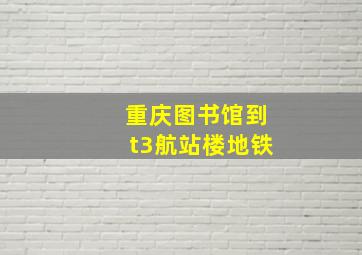 重庆图书馆到
t3航站楼地铁